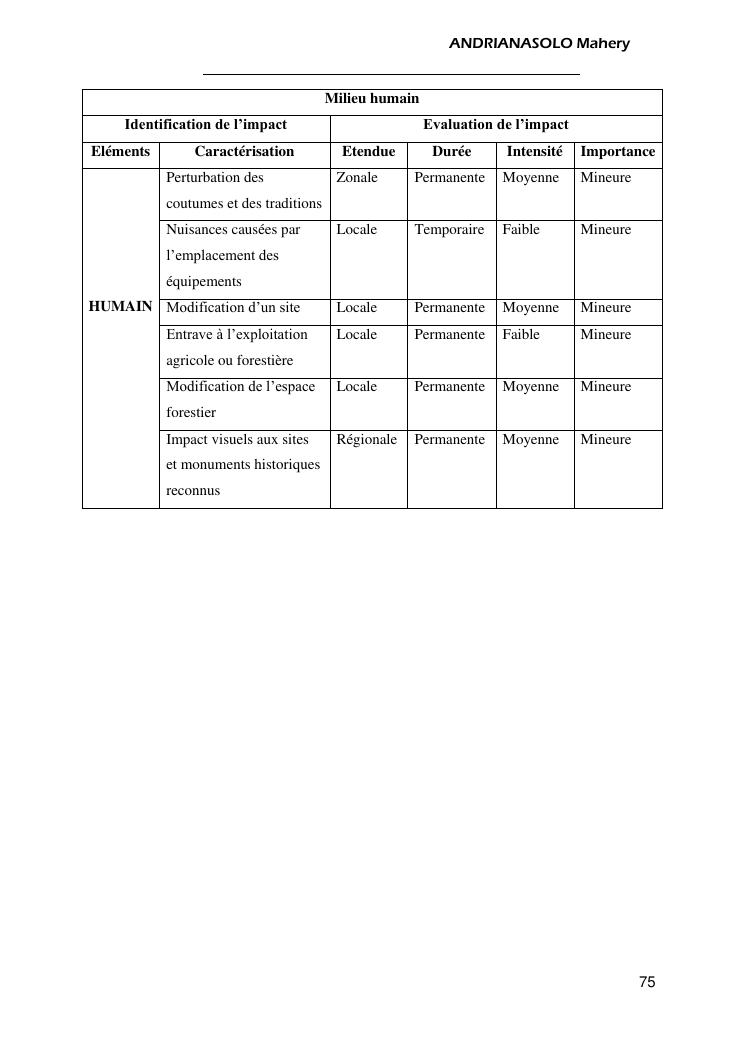 ANDRIANASOLO Mahery

| Milieu humain | | | | | |
|---|---|---|---|---|---|
| Identification de l'impact | | Evaluation de l'impact | | | |
| Eléments | Caractérisation | Etendue | Durée | Intensité | Importance |
| HUMAIN | Perturbation des coutumes et des traditions | Zonale | Permanente | Moyenne | Mineure |
| | Nuisances causées par l'emplacement des équipements | Locale | Temporaire | Faible | Mineure |
| | Modification d'un site | Locale | Permanente | Moyenne | Mineure |
| | Entrave à l'exploitation agricole ou forestière | Locale | Permanente | Faible | Mineure |
| | Modification de l'espace forestier | Locale | Permanente | Moyenne | Mineure |
| | Impact visuels aux sites et monuments historiques reconnus | Régionale | Permanente | Moyenne | Mineure |

75